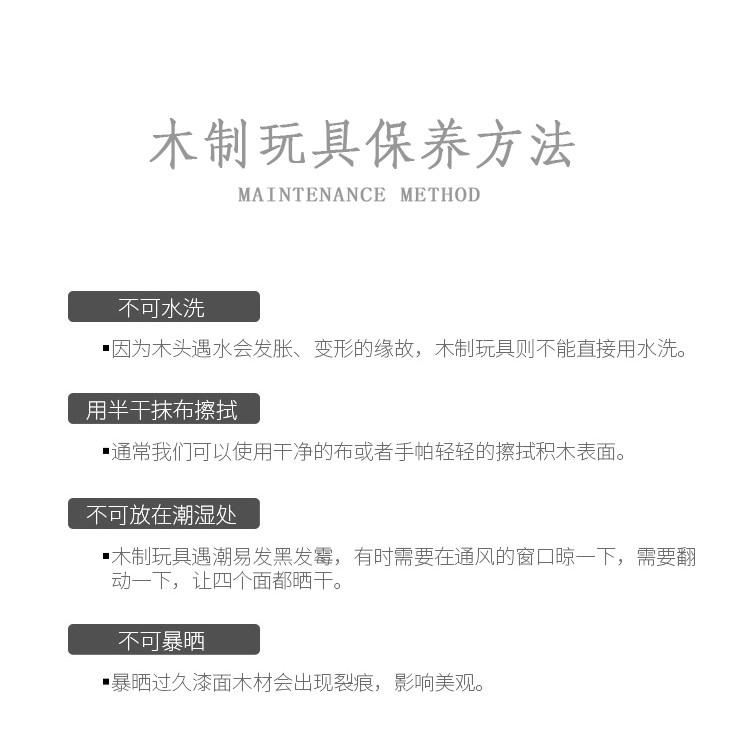 木制玩具保养方法
MAINTENANCE METHOD

不可水洗

▪因为木头遇水会发胀、变形的缘故，木制玩具则不能直接用水洗。

用半干抹布擦拭

▪通常我们可以使用干净的布或者手帕轻轻的擦拭积木表面。

不可放在潮湿处

▪木制玩具遇潮易发黑发霉，有时需要在通风的窗口晾一下，需要翻动一下，让四个面都晒干。

不可暴晒

▪暴晒过久漆面木材会出现裂痕，影响美观。